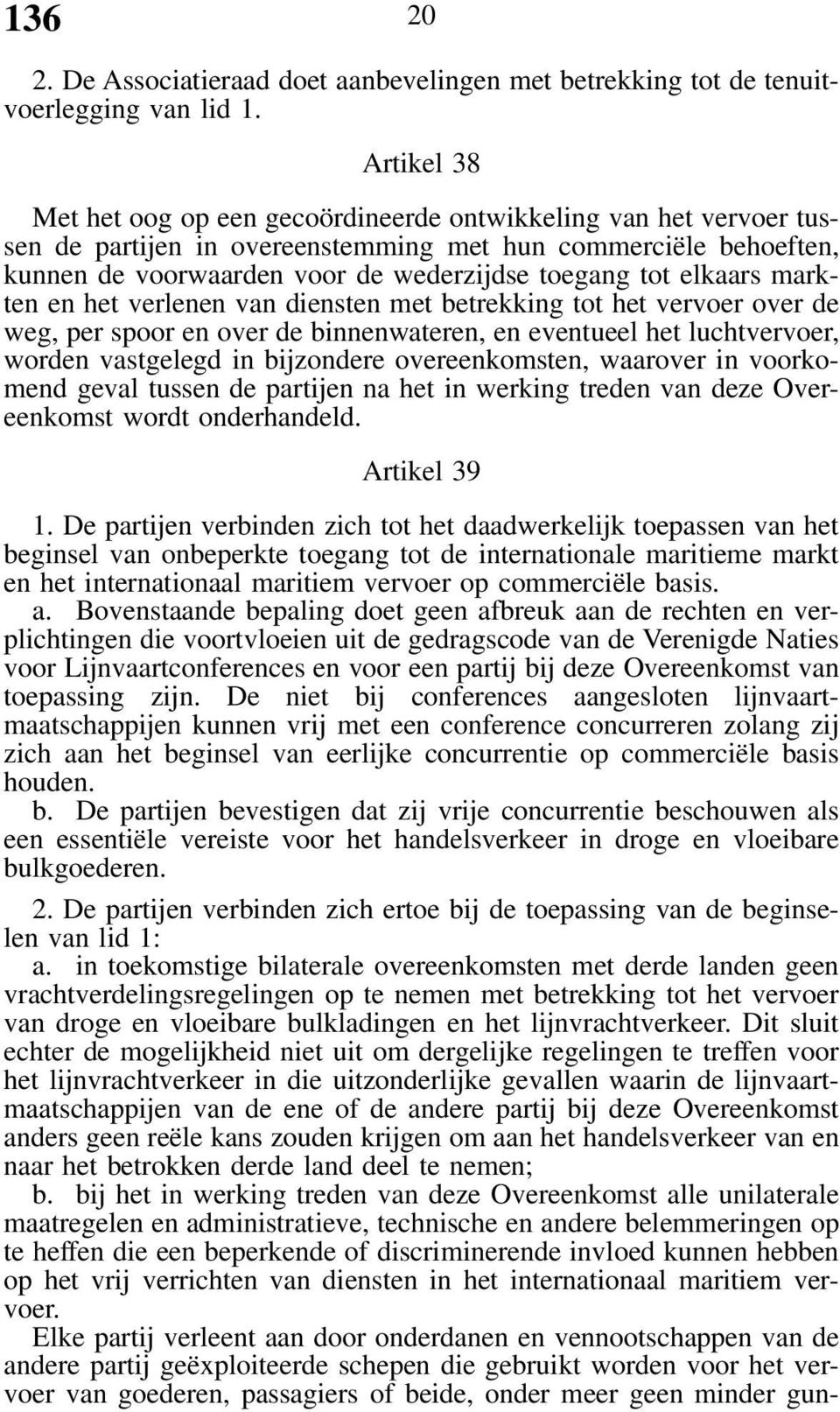 136

20

2. De Associatieraad doet aanbevelingen met betrekking tot de tenuitvoerlegging van lid 1.

Artikel 38

Met het oog op een gecoördineerde ontwikkeling van het vervoer tussen de partijen in overeenstemming met hun commerciële behoeften, kunnen de voorwaarden voor de wederzijdse toegang tot elkaars markten en het verlenen van diensten met betrekking tot het vervoer over de weg, per spoor en over de binnenwateren, en eventueel het luchtvervoer, worden vastgelegd in bijzondere overeenkomsten, waarover in voorkomend geval tussen de partijen na het in werking treden van deze Overeenkomst wordt onderhandeld.

Artikel 39

1. De partijen verbinden zich tot het daadwerkelijk toepassen van het beginsel van onbeperkte toegang tot de internationale maritieme markt en het internationaal maritiem vervoer op commerciële basis.
a. Bovenstaande bepaling doet geen afbreuk aan de rechten en verplichtingen die voortvloeien uit de gedragscode van de Verenigde Naties voor Lijnvaartconferences en voor een partij bij deze Overeenkomst van toepassing zijn. De niet bij conferences aangesloten lijnvaartmaatschappijen kunnen vrij met een conference concurreren zolang zij zich aan het beginsel van eerlijke concurrentie op commerciële basis houden.
b. De partijen bevestigen dat zij vrije concurrentie beschouwen als een essentiële vereiste voor het handelsverkeer in droge en vloeibare bulkgoederen.

2. De partijen verbinden zich ertoe bij de toepassing van de beginselen van lid 1:
a. in toekomstige bilaterale overeenkomsten met derde landen geen vrachtverdelingsregelingen op te nemen met betrekking tot het vervoer van droge en vloeibare bulkladingen en het lijnvrachtverkeer. Dit sluit echter de mogelijkheid niet uit om dergelijke regelingen te treffen voor het lijnvrachtverkeer in die uitzonderlijke gevallen waarin de lijnvaartmaatschappijen van de ene of de andere partij bij deze Overeenkomst anders geen reële kans zouden krijgen om aan het handelsverkeer van en naar het betrokken derde land deel te nemen;
b. bij het in werking treden van deze Overeenkomst alle unilaterale maatregelen en administratieve, technische en andere belemmeringen op te heffen die een beperkende of discriminerende invloed kunnen hebben op het vrij verrichten van diensten in het internationaal maritiem vervoer.
Elke partij verleent aan door onderdanen en vennootschappen van de andere partij geëxploiteerde schepen die gebruikt worden voor het vervoer van goederen, passagiers of beide, onder meer geen minder gun-